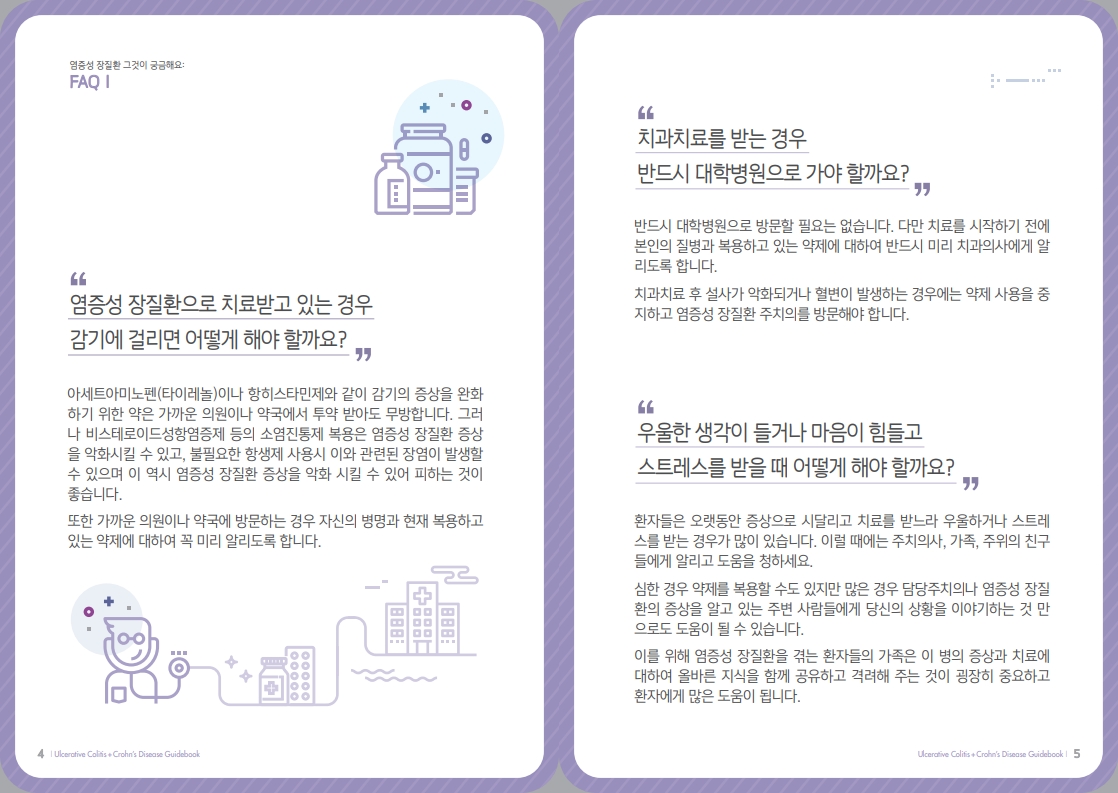 염증성 장질환 그것이 궁금해요:
FAQ I

“
염증성 장질환으로 치료받고 있는 경우
감기에 걸리면 어떻게 해야 할까요?
”

아세트아미노펜(타이레놀)이나 항히스타민제와 같이 감기의 증상을 완화하기 위한 약은 가까운 의원이나 약국에서 투약 받아도 무방합니다. 그러나 비스테로이드성항염증제 등의 소염진통제 복용은 염증성 장질환 증상을 악화시킬 수 있고, 불필요한 항생제 사용시 이와 관련된 장염이 발생할 수 있으며 이 역시 염증성 장질환 증상을 악화 시킬 수 있어 피하는 것이 좋습니다.

또한 가까운 의원이나 약국에 방문하는 경우 자신의 병명과 현재 복용하고 있는 약제에 대하여 꼭 미리 알리도록 합니다.

4 | Ulcerative Colitis + Crohn's Disease Guidebook

“
치과치료를 받는 경우
반드시 대학병원으로 가야 할까요?
”

반드시 대학병원으로 방문할 필요는 없습니다. 다만 치료를 시작하기 전에 본인의 질병과 복용하고 있는 약제에 대하여 반드시 미리 치과의사에게 알리도록 합니다.

치과치료 후 설사가 악화되거나 혈변이 발생하는 경우에는 약제 사용을 중지하고 염증성 장질환 주치의를 방문해야 합니다.

“
우울한 생각이 들거나 마음이 힘들고
스트레스를 받을 때 어떻게 해야 할까요?
”

환자들은 오랫동안 증상으로 시달리고 치료를 받느라 우울하거나 스트레스를 받는 경우가 많이 있습니다. 이럴 때에는 주치의사, 가족, 주위의 친구들에게 알리고 도움을 청하세요.

심한 경우 약제를 복용할 수도 있지만 많은 경우 담당주치의나 염증성 장질환의 증상을 알고 있는 주변 사람들에게 당신의 상황을 이야기하는 것 만으로도 도움이 될 수 있습니다.

이를 위해 염증성 장질환을 겪는 환자들의 가족은 이 병의 증상과 치료에 대하여 올바른 지식을 함께 공유하고 격려해 주는 것이 굉장히 중요하고 환자에게 많은 도움이 됩니다.

Ulcerative Colitis + Crohn's Disease Guidebook | 5